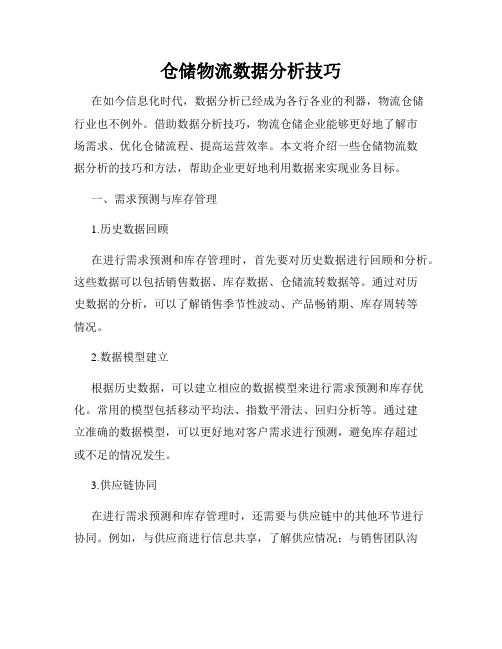 仓储物流数据分析技巧

在如今信息化时代，数据分析已经成为各行各业的利器，物流仓储行业也不例外。借助数据分析技巧，物流仓储企业能够更好地了解市场需求、优化仓储流程、提高运营效率。本文将介绍一些仓储物流数据分析的技巧和方法，帮助企业更好地利用数据来实现业务目标。

一、需求预测与库存管理

1.历史数据回顾

在进行需求预测和库存管理时，首先要对历史数据进行回顾和分析。这些数据可以包括销售数据、库存数据、仓储流转数据等。通过对历史数据的分析，可以了解销售季节性波动、产品畅销期、库存周转等情况。

2.数据模型建立

根据历史数据，可以建立相应的数据模型来进行需求预测和库存优化。常用的模型包括移动平均法、指数平滑法、回归分析等。通过建立准确的数据模型，可以更好地对客户需求进行预测，避免库存超过或不足的情况发生。

3.供应链协同

在进行需求预测和库存管理时，还需要与供应链中的其他环节进行协同。例如，与供应商进行信息共享，了解供应情况；与销售团队沟